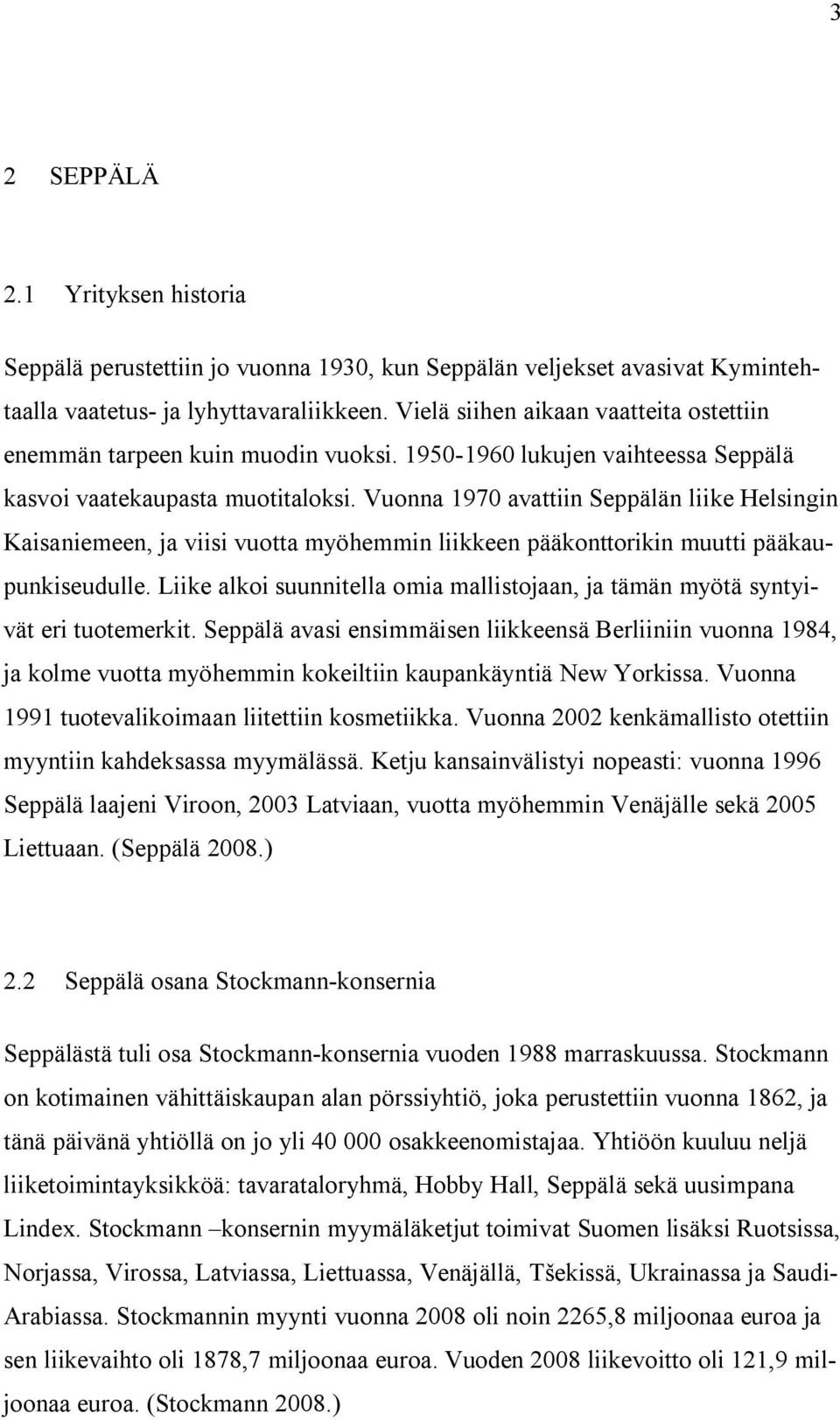 3

2 SEPPÄLÄ

2.1 Yrityksen historia

Seppälä perustettiin jo vuonna 1930, kun Seppälän veljekset avasivat Kymintehtaalla vaatetus- ja lyhyttavaraliikkeen. Vielä siihen aikaan vaatteita ostettiin enemmän tarpeen kuin muodin vuoksi. 1950-1960 lukujen vaihteessa Seppälä kasvoi vaatekaupasta muotitaloksi. Vuonna 1970 avattiin Seppälän liike Helsingin Kaisaniemeen, ja viisi vuotta myöhemmin liikkeen pääkonttorikin muutti pääkaupunkiseudulle. Liike alkoi suunnitella omia mallistojaan, ja tämän myötä syntyivät eri tuotemerkit. Seppälä avasi ensimmäisen liikkeensä Berliiniin vuonna 1984, ja kolme vuotta myöhemmin kokeiltiin kaupankäyntiä New Yorkissa. Vuonna 1991 tuotevalikoimaan liitettiin kosmetiikka. Vuonna 2002 kenkämallisto otettiin myyntiin kahdeksassa myymälässä. Ketju kansainvälistyi nopeasti: vuonna 1996 Seppälä laajeni Viroon, 2003 Latviaan, vuotta myöhemmin Venäjälle sekä 2005 Liettuaan. (Seppälä 2008.)

2.2 Seppälä osana Stockmann-konsernia

Seppälästä tuli osa Stockmann-konsernia vuoden 1988 marraskuussa. Stockmann on kotimainen vähittäiskaupan alan pörssiyhtiö, joka perustettiin vuonna 1862, ja tänä päivänä yhtiöllä on jo yli 40 000 osakkeenomistajaa. Yhtiöön kuuluu neljä liiketoimintayksikköä: tavarataloryhmä, Hobby Hall, Seppälä sekä uusimpana Lindex. Stockmann –konsernin myymäläketjut toimivat Suomen lisäksi Ruotsissa, Norjassa, Virossa, Latviassa, Liettuassa, Venäjällä, Tšekissä, Ukrainassa ja Saudi-Arabiassa. Stockmannin myynti vuonna 2008 oli noin 2265,8 miljoonaa euroa ja sen liikevaihto oli 1878,7 miljoonaa euroa. Vuoden 2008 liikevoitto oli 121,9 miljoonaa euroa. (Stockmann 2008.)